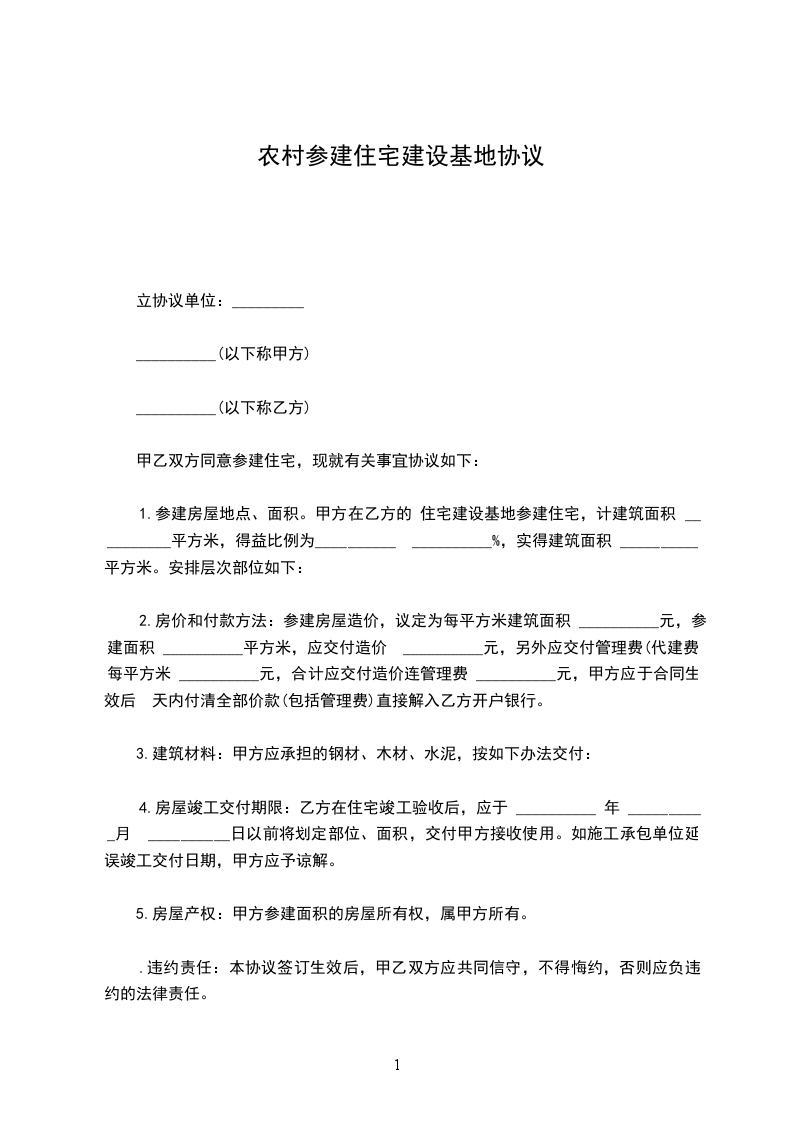 农村参建住宅建设基地协议

立协议单位：_________

__________(以下称甲方)

__________(以下称乙方)

甲乙双方同意参建住宅，现就有关事宜协议如下：

1.参建房屋地点、面积。甲方在乙方的 住宅建设基地参建住宅，计建筑面积 __________平方米，得益比例为__________ __________%，实得建筑面积 __________平方米。安排层次部位如下：

2.房价和付款方法：参建房屋造价，议定为每平方米建筑面积 __________元，参建面积 __________平方米，应交付造价 __________元，另外应交付管理费(代建费每平方米 __________元，合计应交付造价连管理费 __________元，甲方应于合同生效后 天内付清全部价款(包括管理费)直接解入乙方开户银行。

3.建筑材料：甲方应承担的钢材、木材、水泥，按如下办法交付：

4.房屋竣工交付期限：乙方在住宅竣工验收后，应于 __________ 年 __________月 __________日以前将划定部位、面积，交付甲方接收使用。如施工承包单位延误竣工交付日期，甲方应予谅解。

5.房屋产权：甲方参建面积的房屋所有权，属甲方所有。

.违约责任：本协议签订生效后，甲乙双方应共同信守，不得悔约，否则应负违约的法律责任。

1